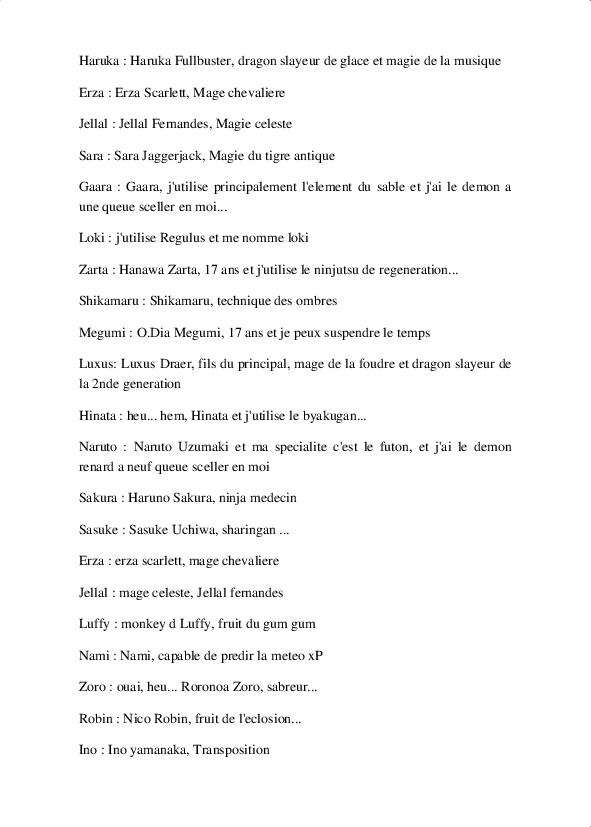 Haruka : Haruka Fullbuster, dragon slayeur de glace et magie de la musique

Erza : Erza Scarlett, Mage chevaliere

Jellal : Jellal Fernandes, Magie celeste

Sara : Sara Jaggerjack, Magie du tigre antique

Gaara : Gaara, j'utilise principalement l'element du sable et j'ai le demon a une queue sceller en moi...

Loki : j'utilise Regulus et me nomme loki

Zarta : Hanawa Zarta, 17 ans et j'utilise le ninjutsu de regeneration...

Shikamaru : Shikamaru, technique des ombres

Megumi : O.Dia Megumi, 17 ans et je peux suspendre le temps

Luxus: Luxus Draer, fils du principal, mage de la foudre et dragon slayeur de la 2nde generation

Hinata : heu... hem, Hinata et j'utilise le byakugan...

Naruto : Naruto Uzumaki et ma specialite c'est le futon, et j'ai le demon renard a neuf queue sceller en moi

Sakura : Haruno Sakura, ninja medecin

Sasuke : Sasuke Uchiwa, sharingan ...

Erza : erza scarlett, mage chevaliere

Jellal : mage celeste, Jellal fernandes

Luffy : monkey d Luffy, fruit du gum gum

Nami : Nami, capable de predir la meteo xP

Zoro : ouai, heu... Roronoa Zoro, sabreur...

Robin : Nico Robin, fruit de l'eclosion...

Ino : Ino yamanaka, Transposition